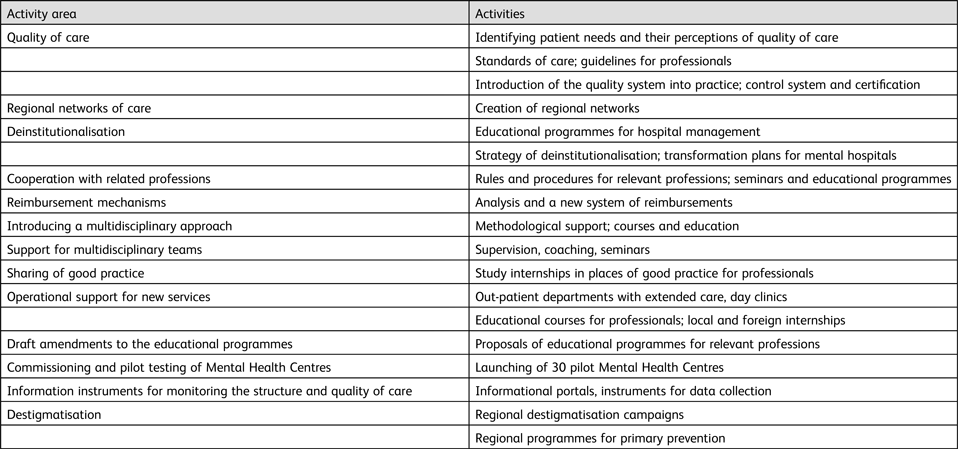 | Activity area | Activities |
|---|---|
| Quality of care | Identifying patient needs and their perceptions of quality of care |
| | Standards of care; guidelines for professionals |
| | Introduction of the quality system into practice; control system and certification |
| Regional networks of care | Creation of regional networks |
| Deinstitutionalisation | Educational programmes for hospital management |
| | Strategy of deinstitutionalisation; transformation plans for mental hospitals |
| Cooperation with related professions | Rules and procedures for relevant professions; seminars and educational programmes |
| Reimbursement mechanisms | Analysis and a new system of reimbursements |
| Introducing a multidisciplinary approach | Methodological support; courses and education |
| Support for multidisciplinary teams | Supervision, coaching, seminars |
| Sharing of good practice | Study internships in places of good practice for professionals |
| Operational support for new services | Out-patient departments with extended care, day clinics |
| | Educational courses for professionals; local and foreign internships |
| Draft amendments to the educational programmes | Proposals of educational programmes for relevant professions |
| Commissioning and pilot testing of Mental Health Centres | Launching of 30 pilot Mental Health Centres |
| Information instruments for monitoring the structure and quality of care | Informational portals, instruments for data collection |
| Destigmatisation | Regional destigmatisation campaigns |
| | Regional programmes for primary prevention |